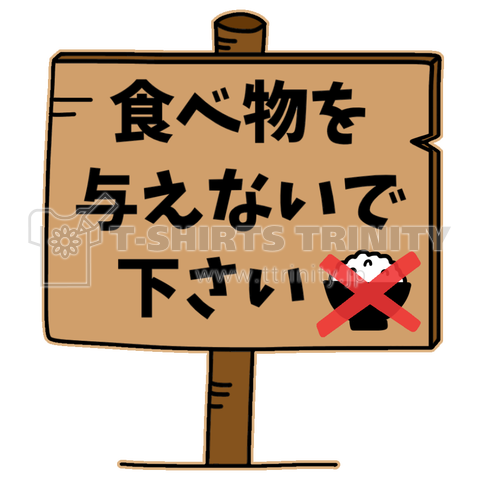 食べ物を
与えないで
下さい

T-SHIRTS TRINITY
www.ttrinity.jp